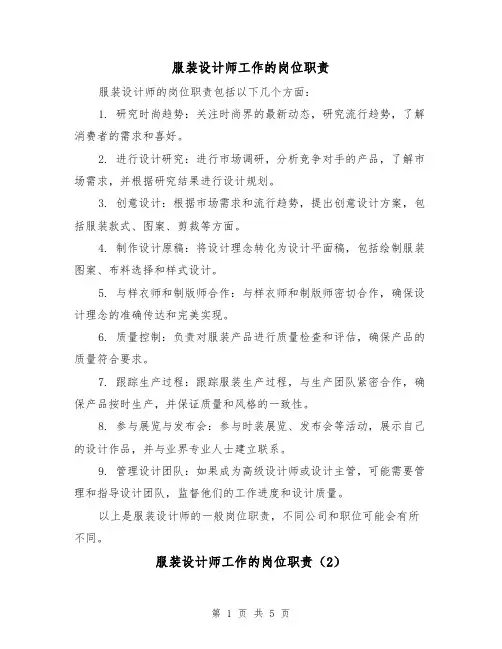 服装设计师工作的岗位职责

服装设计师的岗位职责包括以下几个方面：

1. 研究时尚趋势：关注时尚界的最新动态，研究流行趋势，了解消费者的需求和喜好。

2. 进行设计研究：进行市场调研，分析竞争对手的产品，了解市场需求，并根据研究结果进行设计规划。

3. 创意设计：根据市场需求和流行趋势，提出创意设计方案，包括服装款式、图案、剪裁等方面。

4. 制作设计原稿：将设计理念转化为设计平面稿，包括绘制服装图案、布料选择和样式设计。

5. 与样衣师和制版师合作：与样衣师和制版师密切合作，确保设计理念的准确传达和完美实现。

6. 质量控制：负责对服装产品进行质量检查和评估，确保产品的质量符合要求。

7. 跟踪生产过程：跟踪服装生产过程，与生产团队紧密合作，确保产品按时生产，并保证质量和风格的一致性。

8. 参与展览与发布会：参与时装展览、发布会等活动，展示自己的设计作品，并与业界专业人士建立联系。

9. 管理设计团队：如果成为高级设计师或设计主管，可能需要管理和指导设计团队，监督他们的工作进度和设计质量。

以上是服装设计师的一般岗位职责，不同公司和职位可能会有所不同。

服装设计师工作的岗位职责（2）

第 1 页 共 5 页